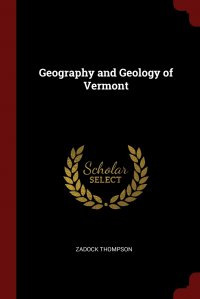 Geography and Geology of Vermont

Scholar SELECT

ZADOCK THOMPSON